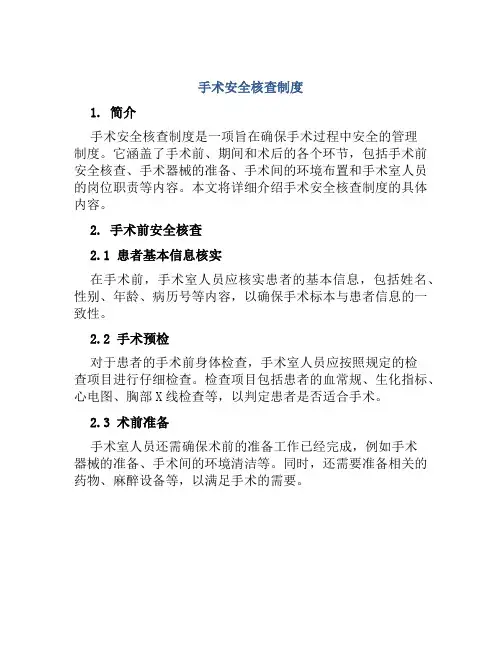 手术安全核查制度

1. 简介

手术安全核查制度是一项旨在确保手术过程中安全的管理制度。它涵盖了手术前、期间和术后的各个环节，包括手术前安全核查、手术器械的准备、手术间的环境布置和手术室人员的岗位职责等内容。本文将详细介绍手术安全核查制度的具体内容。

2. 手术前安全核查

2.1 患者基本信息核实

在手术前，手术室人员应核实患者的基本信息，包括姓名、性别、年龄、病历号等内容，以确保手术标本与患者信息的一致性。

2.2 手术预检

对于患者的手术前身体检查，手术室人员应按照规定的检查项目进行仔细检查。检查项目包括患者的血常规、生化指标、心电图、胸部X线检查等，以判定患者是否适合手术。

2.3 术前准备

手术室人员还需确保术前的准备工作已经完成，例如手术器械的准备、手术间的环境清洁等。同时，还需要准备相关的药物、麻醉设备等，以满足手术的需要。